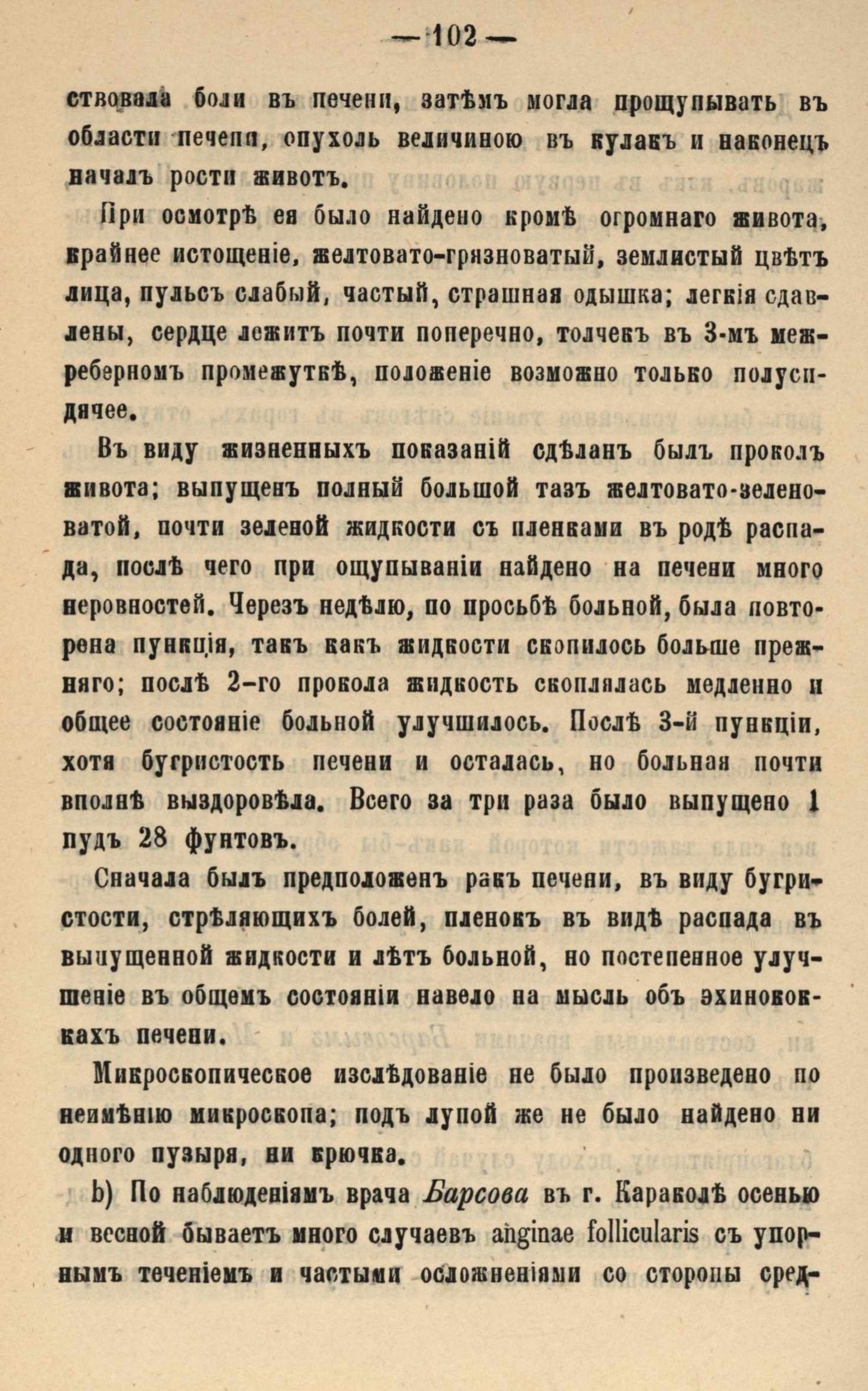 — 102 —

ствовала боли въ печени, затѣмъ могла прощупывать въ области печени, опухоль величиною въ кулакъ и наконецъ началъ рости животъ.

При осмотрѣ ея было найдено кромѣ огромнаго живота, крайнее истощеніе, желтовато-грязноватый, землистый цвѣтъ лица, пульсъ слабый, частый, страшная одышка; легкія сдавлены, сердце лежитъ почти поперечно, толчекъ въ 3-мъ межреберномъ промежуткѣ, положеніе возможно только полусидячее.

Въ виду жизненныхъ показаній сдѣланъ былъ проколъ живота; выпущенъ полный большой тазъ желтовато-зеленоватой, почти зеленой жидкости съ пленками въ родѣ распада, послѣ чего при ощупываніи найдено на печени много неровностей. Черезъ недѣлю, по просьбѣ больной, была повторена пункція, такъ какъ жидкости скопилось больше прежняго; послѣ 2-го прокола жидкость скоплялась медленно и общее состояніе больной улучшилось. Послѣ 3-й пункціи, хотя бугристость печени и осталась, но больная почти вполнѣ выздоровѣла. Всего за три раза было выпущено 1 пудъ 28 фунтовъ.

Сначала былъ предположенъ ракъ печени, въ виду бугристости, стрѣляющихъ болей, пленокъ въ видѣ распада въ выпущенной жидкости и лѣтъ больной, но постепенное улучшеніе въ общемъ состояніи навело на мысль объ эхинококкахъ печени.

Микроскопическое изслѣдованіе не было произведено по неимѣнію микроскопа; подъ лупой же не было найдено ни одного пузыря, ни крючка.

b) По наблюденіямъ врача Барсова въ г. Караколѣ осенью и весной бываетъ много случаевъ anginae follicularis съ упорнымъ теченіемъ и частыми осложненіями со стороны сред-